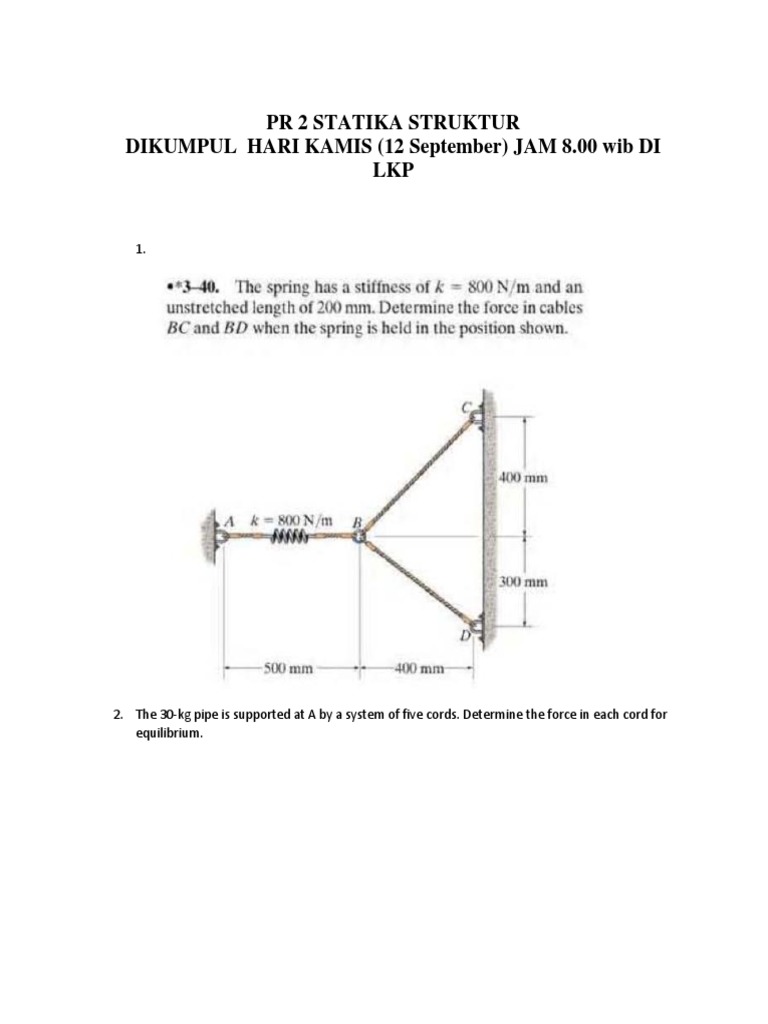 PR 2 STATIKA STRUKTUR
DIKUMPUL HARI KAMIS (12 September) JAM 8.00 wib DI LKP

1.

•*3–40. The spring has a stiffness of $k = 800$ N/m and an unstretched length of 200 mm. Determine the force in cables $BC$ and $BD$ when the spring is held in the position shown.

C
400 mm
A $k = 800$ N/m B
300 mm
D
500 mm
400 mm

2. The 30-kg pipe is supported at A by a system of five cords. Determine the force in each cord for equilibrium.